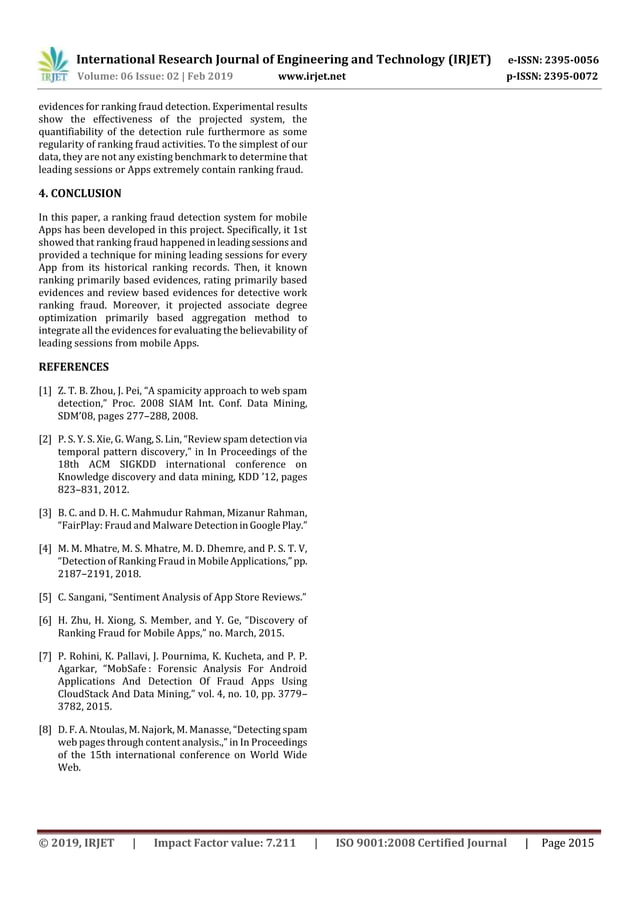 IRJET International Research Journal of Engineering and Technology (IRJET) e-ISSN: 2395-0056
Volume: 06 Issue: 02 | Feb 2019 www.irjet.net p-ISSN: 2395-0072

evidences for ranking fraud detection. Experimental results show the effectiveness of the projected system, the quantifiability of the detection rule furthermore as some regularity of ranking fraud activities. To the simplest of our data, they are not any existing benchmark to determine that leading sessions or Apps extremely contain ranking fraud.

4. CONCLUSION

In this paper, a ranking fraud detection system for mobile Apps has been developed in this project. Specifically, it 1st showed that ranking fraud happened in leading sessions and provided a technique for mining leading sessions for every App from its historical ranking records. Then, it known ranking primarily based evidences, rating primarily based evidences and review based evidences for detective work ranking fraud. Moreover, it projected associate degree optimization primarily based aggregation method to integrate all the evidences for evaluating the believability of leading sessions from mobile Apps.

REFERENCES

[1] Z. T. B. Zhou, J. Pei, "A spamicity approach to web spam detection," Proc. 2008 SIAM Int. Conf. Data Mining, SDM'08, pages 277–288, 2008.

[2] P. S. Y. S. Xie, G. Wang, S. Lin, "Review spam detection via temporal pattern discovery," in In Proceedings of the 18th ACM SIGKDD international conference on Knowledge discovery and data mining, KDD '12, pages 823–831, 2012.

[3] B. C. and D. H. C. Mahmudur Rahman, Mizanur Rahman, "FairPlay: Fraud and Malware Detection in Google Play."

[4] M. M. Mhatre, M. S. Mhatre, M. D. Dhemre, and P. S. T. V, "Detection of Ranking Fraud in Mobile Applications," pp. 2187–2191, 2018.

[5] C. Sangani, "Sentiment Analysis of App Store Reviews."

[6] H. Zhu, H. Xiong, S. Member, and Y. Ge, "Discovery of Ranking Fraud for Mobile Apps," no. March, 2015.

[7] P. Rohini, K. Pallavi, J. Pournima, K. Kucheta, and P. P. Agarkar, "MobSafe : Forensic Analysis For Android Applications And Detection Of Fraud Apps Using CloudStack And Data Mining," vol. 4, no. 10, pp. 3779–3782, 2015.

[8] D. F. A. Ntoulas, M. Najork, M. Manasse, "Detecting spam web pages through content analysis.," in In Proceedings of the 15th international conference on World Wide Web.

© 2019, IRJET | Impact Factor value: 7.211 | ISO 9001:2008 Certified Journal | Page 2015